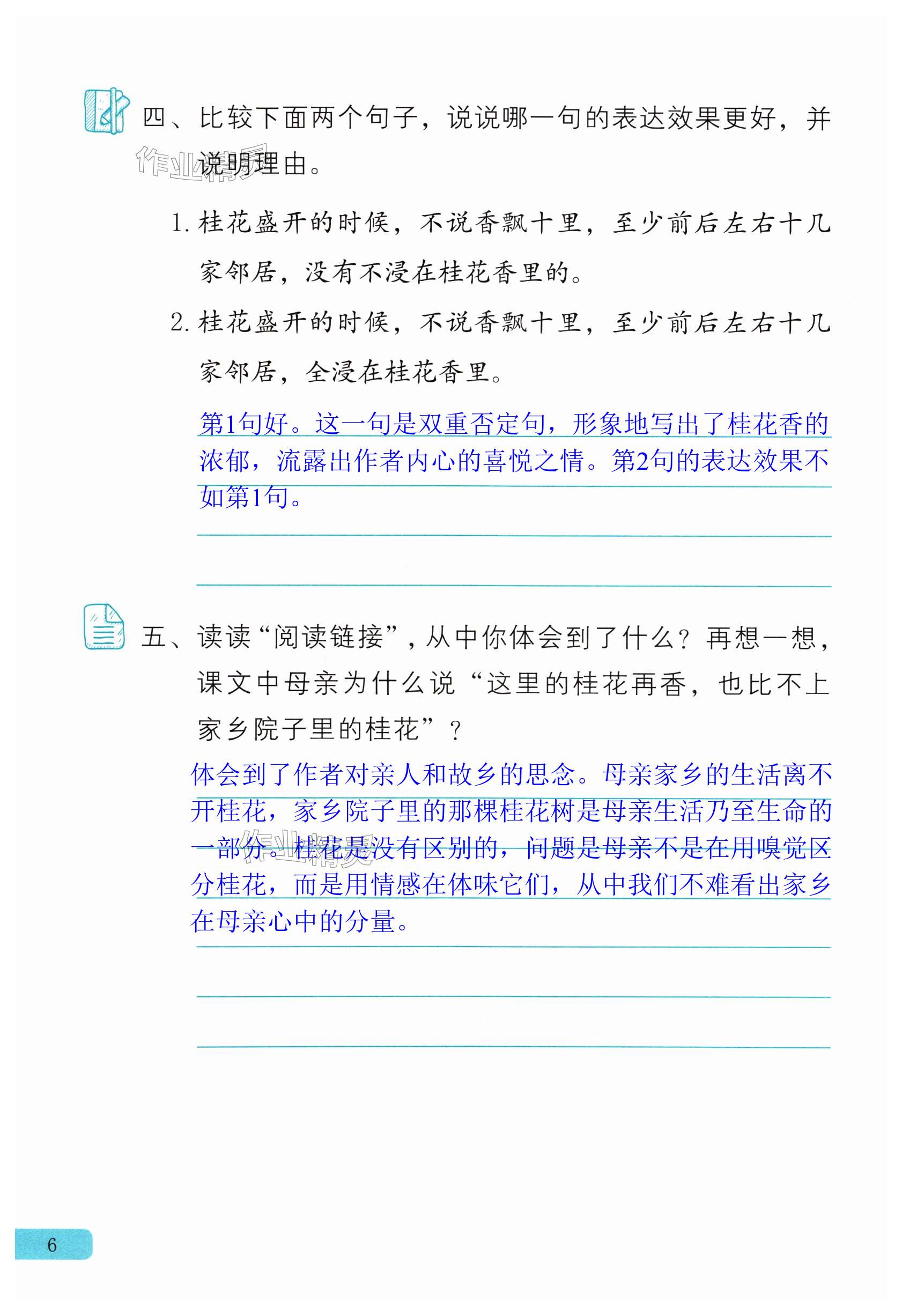 四、比较下面两个句子，说说哪一句的表达效果更好，并说明理由。

作业精灵

1. 桂花盛开的时候，不说香飘十里，至少前后左右十几家邻居，没有不浸在桂花香里的。

2. 桂花盛开的时候，不说香飘十里，至少前后左右十几家邻居，全浸在桂花香里。

第1句好。这一句是双重否定句，形象地写出了桂花香的浓郁，流露出作者内心的喜悦之情。第2句的表达效果不如第1句。

五、读读“阅读链接”，从中你体会到了什么？再想一想，课文中母亲为什么说“这里的桂花再香，也比不上家乡院子里的桂花”？

体会到了作者对亲人和故乡的思念。母亲家乡的生活离不开桂花，家乡院子里的那棵桂花树是母亲生活乃至生命的一部分。桂花是没有区别的，问题是母亲不是在用嗅觉区分桂花，而是用情感在体味它们，从中我们不难看出家乡在母亲心中的分量。

作业精灵

6